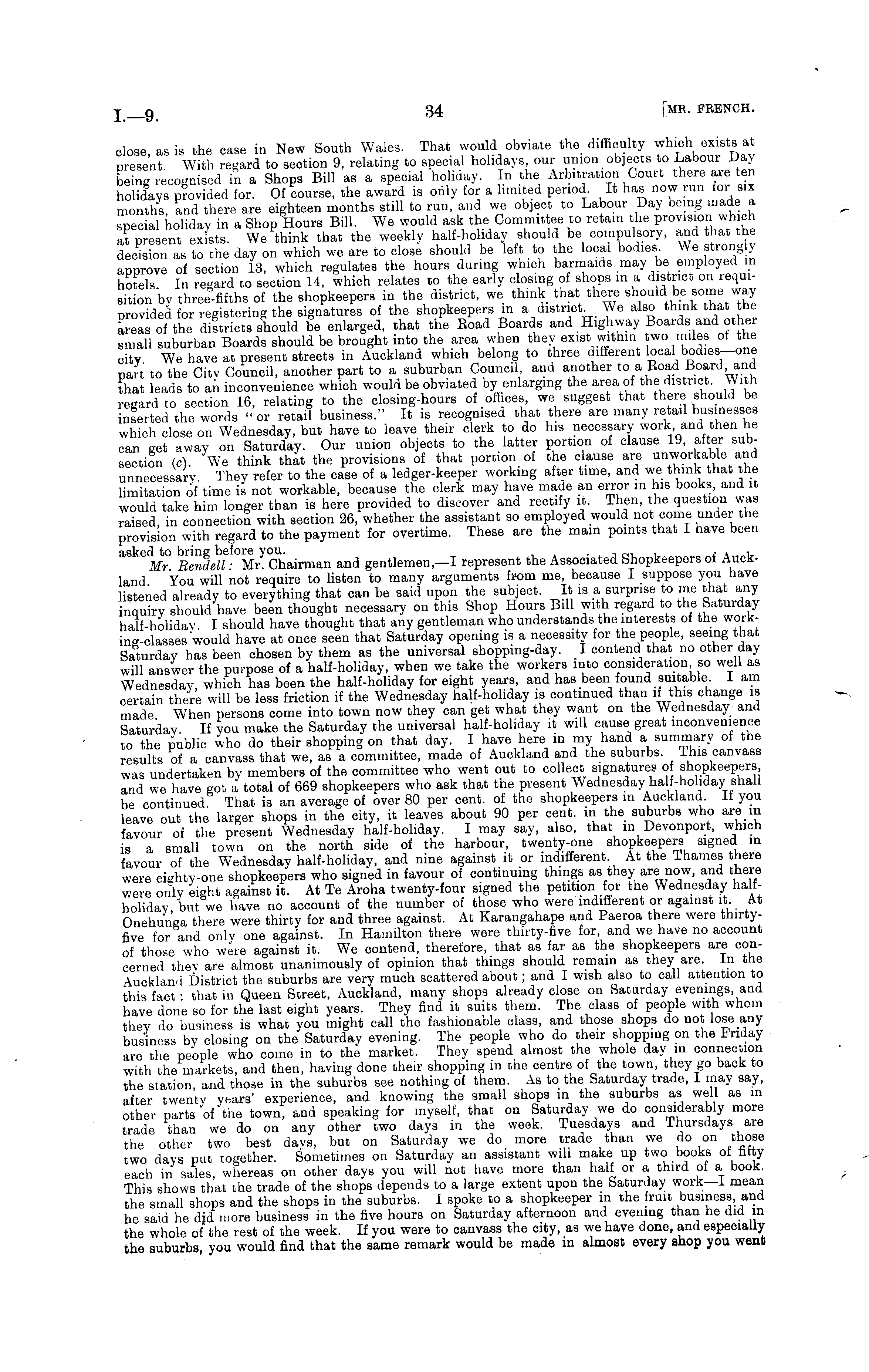 I.—9. 34 [MR. FRENCH.

close, as is the case in New South Wales. That would obviate the difficulty which exists at present. With regard to section 9, relating to special holidays, our union objects to Labour Day being recognised in a Shops Bill as a special holiday. In the Arbitration Court there are ten holidays provided for. Of course, the award is only for a limited period. It has now run for six months, and there are eighteen months still to run, and we object to Labour Day being made a special holiday in a Shop Hours Bill. We would ask the Committee to retain the provision which at present exists. We think that the weekly half-holiday should be compulsory, and that the decision as to the day on which we are to close should be left to the local bodies. We strongly approve of section 13, which regulates the hours during which barmaids may be employed in hotels. In regard to section 14, which relates to the early closing of shops in a district on requisition by three-fifths of the shopkeepers in the district, we think that there should be some way provided for registering the signatures of the shopkeepers in a district. We also think that the areas of the districts should be enlarged, that the Road Boards and Highway Boards and other small suburban Boards should be brought into the area when they exist within two miles of the city. We have at present streets in Auckland which belong to three different local bodies—one part to the City Council, another part to a suburban Council, and another to a Road Board, and that leads to an inconvenience which would be obviated by enlarging the area of the district. With regard to section 16, relating to the closing-hours of offices, we suggest that there should be inserted the words "or retail business." It is recognised that there are many retail businesses which close on Wednesday, but have to leave their clerk to do his necessary work, and then he can get away on Saturday. Our union objects to the latter portion of clause 19, after subsection (c). We think that the provisions of that portion of the clause are unworkable and unnecessary. They refer to the case of a ledger-keeper working after time, and we think that the limitation of time is not workable, because the clerk may have made an error in his books, and it would take him longer than is here provided to discover and rectify it. Then, the question was raised, in connection with section 26, whether the assistant so employed would not come under the provision with regard to the payment for overtime. These are the main points that I have been asked to bring before you.

Mr. Rendell: Mr. Chairman and gentlemen,—I represent the Associated Shopkeepers of Auckland. You will not require to listen to many arguments from me, because I suppose you have listened already to everything that can be said upon the subject. It is a surprise to me that any inquiry should have been thought necessary on this Shop Hours Bill with regard to the Saturday half-holiday. I should have thought that any gentleman who understands the interests of the working-classes would have at once seen that Saturday opening is a necessity for the people, seeing that Saturday has been chosen by them as the universal shopping-day. I contend that no other day will answer the purpose of a half-holiday, when we take the workers into consideration, so well as Wednesday, which has been the half-holiday for eight years, and has been found suitable. I am certain there will be less friction if the Wednesday half-holiday is continued than if this change is made. When persons come into town now they can get what they want on the Wednesday and Saturday. If you make the Saturday the universal half-holiday it will cause great inconvenience to the public who do their shopping on that day. I have here in my hand a summary of the results of a canvass that we, as a committee, made of Auckland and the suburbs. This canvass was undertaken by members of the committee who went out to collect signatures of shopkeepers, and we have got a total of 669 shopkeepers who ask that the present Wednesday half-holiday shall be continued. That is an average of over 80 per cent. of the shopkeepers in Auckland. If you leave out the larger shops in the city, it leaves about 90 per cent. in the suburbs who are in favour of the present Wednesday half-holiday. I may say, also, that in Devonport, which is a small town on the north side of the harbour, twenty-one shopkeepers signed in favour of the Wednesday half-holiday, and nine against it or indifferent. At the Thames there were eighty-one shopkeepers who signed in favour of continuing things as they are now, and there were only eight against it. At Te Aroha twenty-four signed the petition for the Wednesday half-holiday, but we have no account of the number of those who were indifferent or against it. At Onehunga there were thirty for and three against. At Karangahape and Paeroa there were thirty-five for and only one against. In Hamilton there were thirty-five for, and we have no account of those who were against it. We contend, therefore, that as far as the shopkeepers are concerned they are almost unanimously of opinion that things should remain as they are. In the Auckland District the suburbs are very much scattered about; and I wish also to call attention to this fact: that in Queen Street, Auckland, many shops already close on Saturday evenings, and have done so for the last eight years. They find it suits them. The class of people with whom they do business is what you might call the fashionable class, and those shops do not lose any business by closing on the Saturday evening. The people who do their shopping on the Friday are the people who come in to the market. They spend almost the whole day in connection with the markets, and then, having done their shopping in the centre of the town, they go back to the station, and those in the suburbs see nothing of them. As to the Saturday trade, I may say, after twenty years' experience, and knowing the small shops in the suburbs as well as in other parts of the town, and speaking for myself, that on Saturday we do considerably more trade than we do on any other two days in the week. Tuesdays and Thursdays are the other two best days, but on Saturday we do more trade than we do on those two days put together. Sometimes on Saturday an assistant will make up two books of fifty each in sales, whereas on other days you will not have more than half or a third of a book. This shows that the trade of the shops depends to a large extent upon the Saturday work—I mean the small shops and the shops in the suburbs. I spoke to a shopkeeper in the fruit business, and he said he did more business in the five hours on Saturday afternoon and evening than he did in the whole of the rest of the week. If you were to canvass the city, as we have done, and especially the suburbs, you would find that the same remark would be made in almost every shop you went